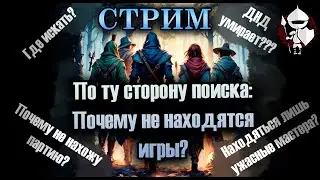 СТРИМ

Где искать?

ДнД умирает???

По ту сторону поиска: Почему не находятся игры?

Почему не нахожу партию?

Находяться лишь ужасные мастера?